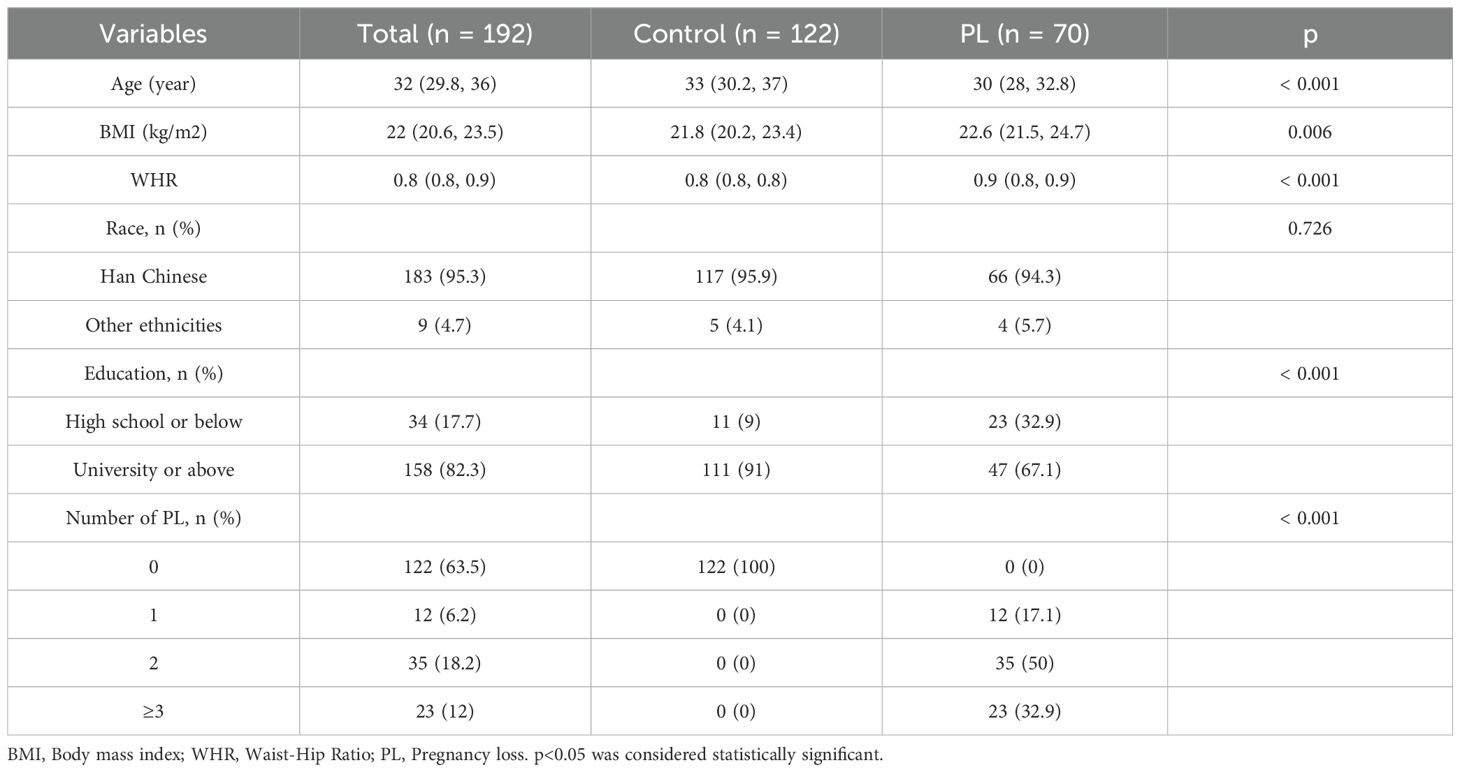 | Variables | Total (n = 192) | Control (n = 122) | PL (n = 70) | p |
|---|---|---|---|---|
| Age (year) | 32 (29.8, 36) | 33 (30.2, 37) | 30 (28, 32.8) | < 0.001 |
| BMI (kg/m2) | 22 (20.6, 23.5) | 21.8 (20.2, 23.4) | 22.6 (21.5, 24.7) | 0.006 |
| WHR | 0.8 (0.8, 0.9) | 0.8 (0.8, 0.8) | 0.9 (0.8, 0.9) | < 0.001 |
| Race, n (%) | | | | 0.726 |
| Han Chinese | 183 (95.3) | 117 (95.9) | 66 (94.3) | |
| Other ethnicities | 9 (4.7) | 5 (4.1) | 4 (5.7) | |
| Education, n (%) | | | | < 0.001 |
| High school or below | 34 (17.7) | 11 (9) | 23 (32.9) | |
| University or above | 158 (82.3) | 111 (91) | 47 (67.1) | |
| Number of PL, n (%) | | | | < 0.001 |
| 0 | 122 (63.5) | 122 (100) | 0 (0) | |
| 1 | 12 (6.2) | 0 (0) | 12 (17.1) | |
| 2 | 35 (18.2) | 0 (0) | 35 (50) | |
| ≥3 | 23 (12) | 0 (0) | 23 (32.9) | |

BMI, Body mass index; WHR, Waist-Hip Ratio; PL, Pregnancy loss. p<0.05 was considered statistically significant.